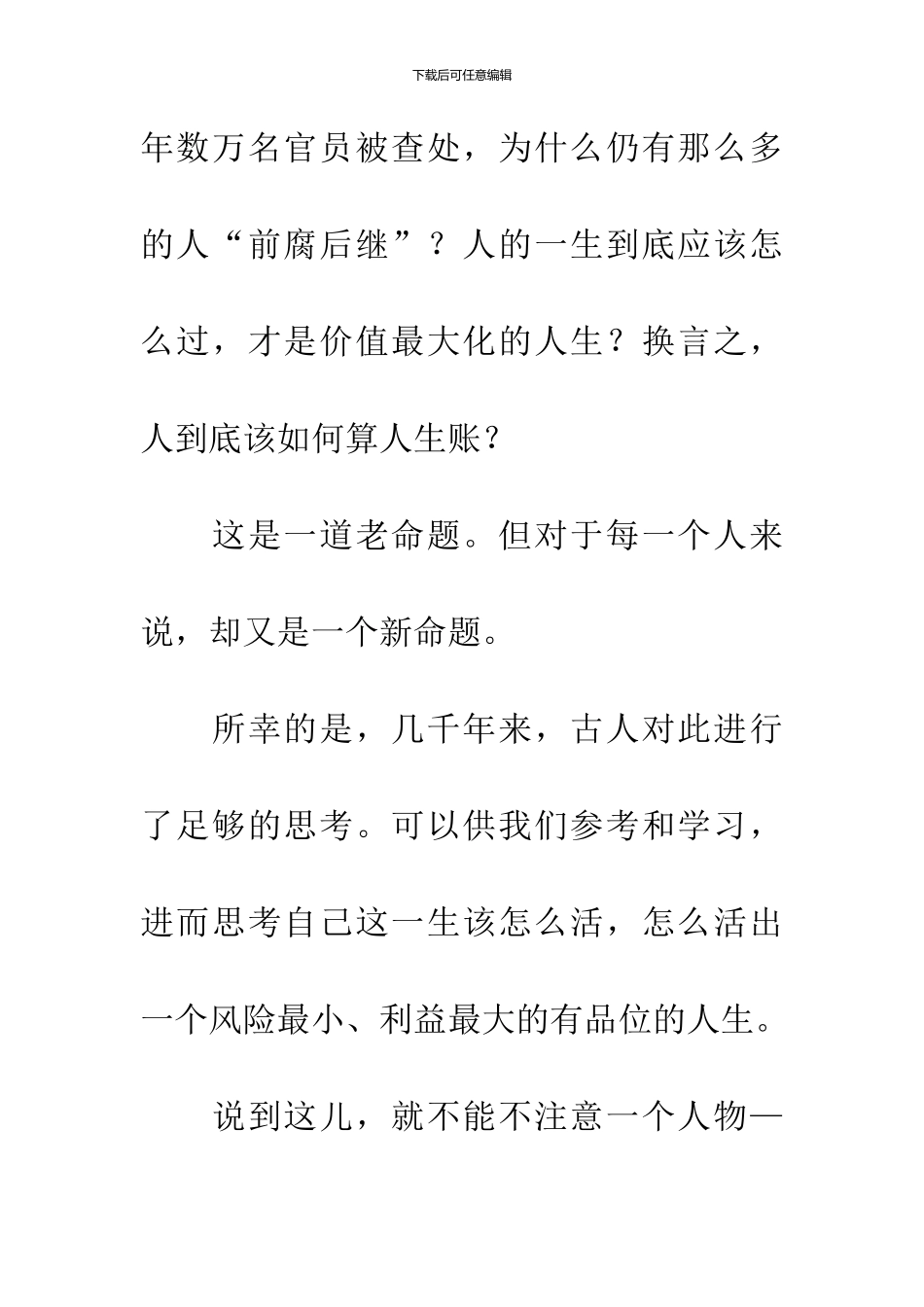 下载后可任意编辑

年数万名官员被查处，为什么仍有那么多的人“前腐后继”？人的一生到底应该怎么过，才是价值最大化的人生？换言之，人到底该如何算人生账？

这是一道老命题。但对于每一个人来说，却又是一个新命题。

所幸的是，几千年来，古人对此进行了足够的思考。可以供我们参考和学习，进而思考自己这一生该怎么活，怎么活出一个风险最小、利益最大的有品位的人生。

说到这儿，就不能不注意一个人物—